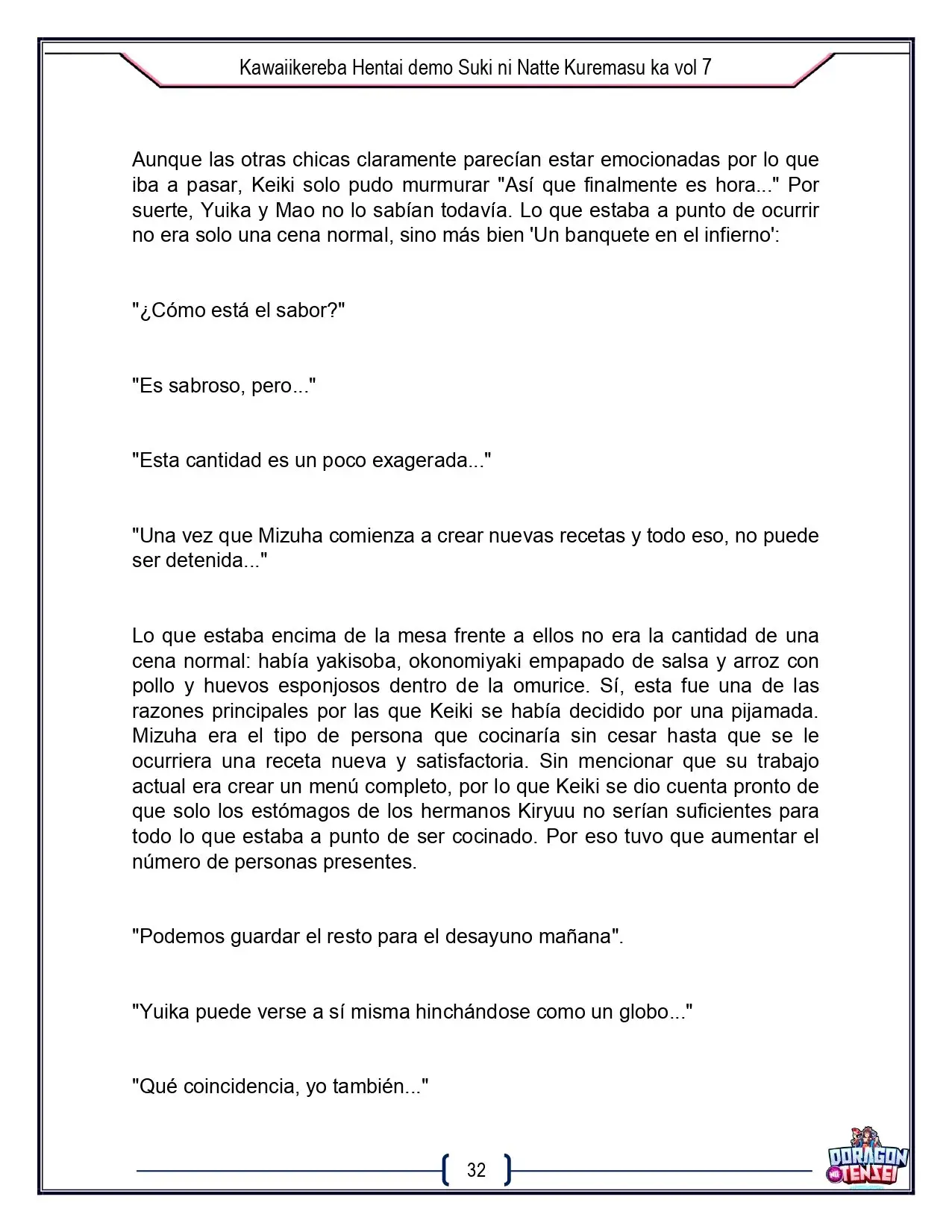 Kawaiikereba Hentai demo Suki ni Natte Kuremasu ka vol 7

Aunque las otras chicas claramente parecían estar emocionadas por lo que iba a pasar, Keiki solo pudo murmurar "Así que finalmente es hora..." Por suerte, Yuika y Mao no lo sabían todavía. Lo que estaba a punto de ocurrir no era solo una cena normal, sino más bien 'Un banquete en el infierno':

"¿Cómo está el sabor?"

"Es sabroso, pero..."

"Esta cantidad es un poco exagerada..."

"Una vez que Mizuha comienza a crear nuevas recetas y todo eso, no puede ser detenida..."

Lo que estaba encima de la mesa frente a ellos no era la cantidad de una cena normal: había yakisoba, okonomiyaki empapado de salsa y arroz con pollo y huevos esponjosos dentro de la omurice. Sí, esta fue una de las razones principales por las que Keiki se había decidido por una pijamada. Mizuha era el tipo de persona que cocinaría sin cesar hasta que se le ocurriera una receta nueva y satisfactoria. Sin mencionar que su trabajo actual era crear un menú completo, por lo que Keiki se dio cuenta pronto de que solo los estómagos de los hermanos Kiryuu no serían suficientes para todo lo que estaba a punto de ser cocinado. Por eso tuvo que aumentar el número de personas presentes.

"Podemos guardar el resto para el desayuno mañana".

"Yuika puede verse a sí misma hinchándose como un globo..."

"Qué coincidencia, yo también..."

32

DORAGON TENSEI